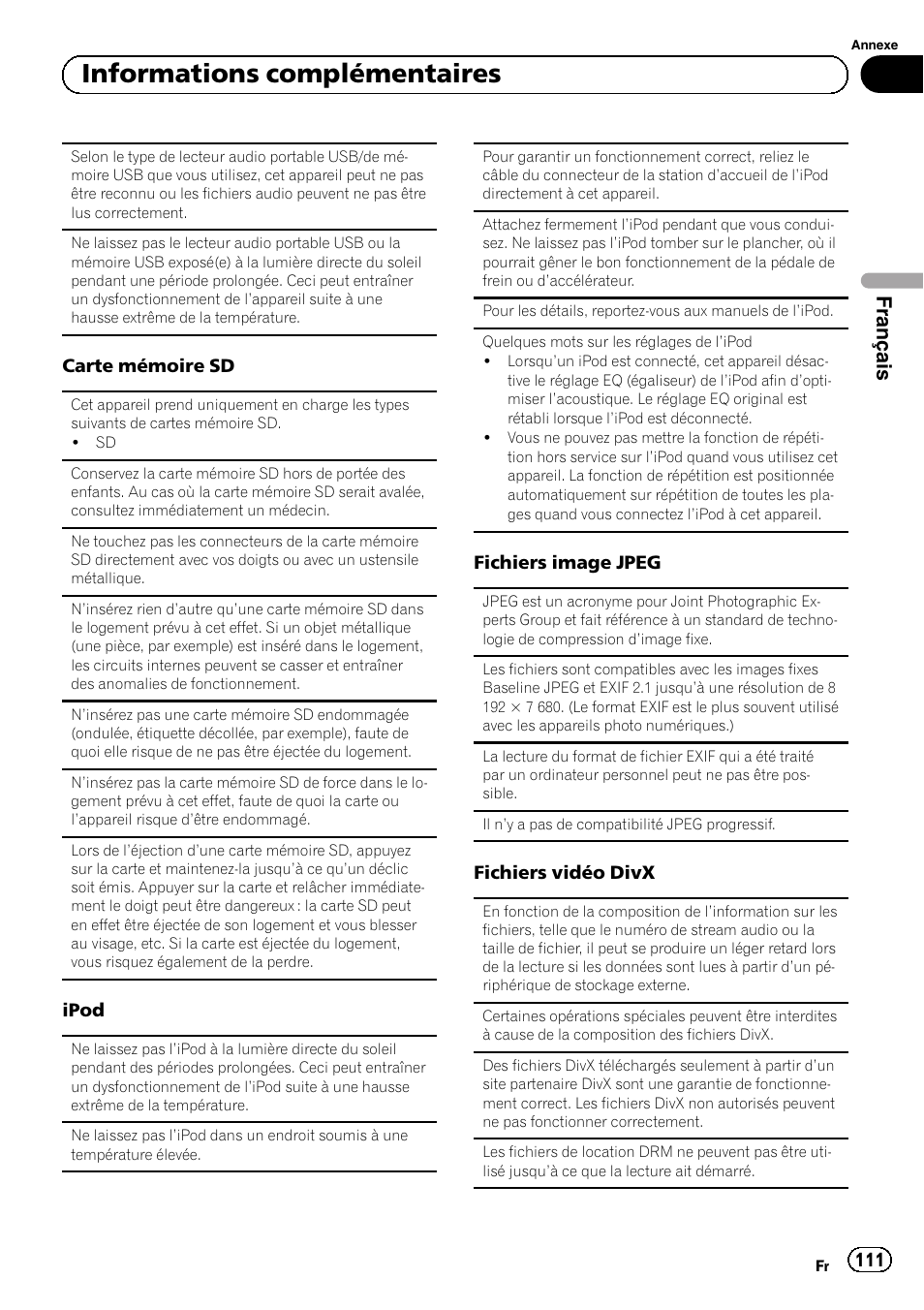 Annexe

Informations complémentaires

Selon le type de lecteur audio portable USB/de mémoire USB que vous utilisez, cet appareil peut ne pas être reconnu ou les fichiers audio peuvent ne pas être lus correctement.

Ne laissez pas le lecteur audio portable USB ou la mémoire USB exposé(e) à la lumière directe du soleil pendant une période prolongée. Ceci peut entraîner un dysfonctionnement de l'appareil suite à une hausse extrême de la température.

Carte mémoire SD

Cet appareil prend uniquement en charge les types suivants de cartes mémoire SD.
• SD

Conservez la carte mémoire SD hors de portée des enfants. Au cas où la carte mémoire SD serait avalée, consultez immédiatement un médecin.

Ne touchez pas les connecteurs de la carte mémoire SD directement avec vos doigts ou avec un ustensile métallique.

N'insérez rien d'autre qu'une carte mémoire SD dans le logement prévu à cet effet. Si un objet métallique (une pièce, par exemple) est inséré dans le logement, les circuits internes peuvent se casser et entraîner des anomalies de fonctionnement.

N'insérez pas une carte mémoire SD endommagée (ondulée, étiquette décollée, par exemple), faute de quoi elle risque de ne pas être éjectée du logement.

N'insérez pas la carte mémoire SD de force dans le logement prévu à cet effet, faute de quoi la carte ou l'appareil risque d'être endommagé.

Lors de l'éjection d'une carte mémoire SD, appuyez sur la carte et maintenez-la jusqu'à ce qu'un déclic soit émis. Appuyer sur la carte et relâcher immédiatement le doigt peut être dangereux : la carte SD peut en effet être éjectée de son logement et vous blesser au visage, etc. Si la carte est éjectée du logement, vous risquez également de la perdre.

iPod

Ne laissez pas l'iPod à la lumière directe du soleil pendant des périodes prolongées. Ceci peut entraîner un dysfonctionnement de l'iPod suite à une hausse extrême de la température.

Ne laissez pas l'iPod dans un endroit soumis à une température élevée.

Pour garantir un fonctionnement correct, reliez le câble du connecteur de la station d'accueil de l'iPod directement à cet appareil.

Attachez fermement l'iPod pendant que vous conduisez. Ne laissez pas l'iPod tomber sur le plancher, où il pourrait gêner le bon fonctionnement de la pédale de frein ou d'accélérateur.

Pour les détails, reportez-vous aux manuels de l'iPod.

Quelques mots sur les réglages de l'iPod
• Lorsqu'un iPod est connecté, cet appareil désactive le réglage EQ (égaliseur) de l'iPod afin d'optimiser l'acoustique. Le réglage EQ original est rétabli lorsque l'iPod est déconnecté.
• Vous ne pouvez pas mettre la fonction de répétition hors service sur l'iPod quand vous utilisez cet appareil. La fonction de répétition est positionnée automatiquement sur répétition de toutes les plages quand vous connectez l'iPod à cet appareil.

Fichiers image JPEG

JPEG est un acronyme pour Joint Photographic Experts Group et fait référence à un standard de technologie de compression d'image fixe.

Les fichiers sont compatibles avec les images fixes Baseline JPEG et EXIF 2.1 jusqu'à une résolution de 8 192 × 7 680. (Le format EXIF est le plus souvent utilisé avec les appareils photo numériques.)

La lecture du format de fichier EXIF qui a été traité par un ordinateur personnel peut ne pas être possible.

Il n'y a pas de compatibilité JPEG progressif.

Fichiers vidéo DivX

En fonction de la composition de l'information sur les fichiers, telle que le numéro de stream audio ou la taille de fichier, il peut se produire un léger retard lors de la lecture si les données sont lues à partir d'un périphérique de stockage externe.

Certaines opérations spéciales peuvent être interdites à cause de la composition des fichiers DivX.

Des fichiers DivX téléchargés seulement à partir d'un site partenaire DivX sont une garantie de fonctionnement correct. Les fichiers DivX non autorisés peuvent ne pas fonctionner correctement.

Les fichiers de location DRM ne peuvent pas être utilisé jusqu'à ce que la lecture ait démarré.

Français

Fr 111